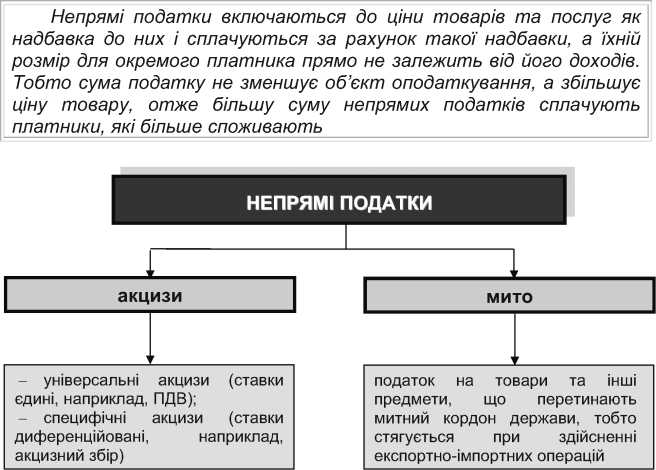 Непрямі податки включаються до ціни товарів та послуг як надбавка до них і сплачуються за рахунок такої надбавки, а їхній розмір для окремого платника прямо не залежить від його доходів. Тобто сума податку не зменшує об'єкт оподаткування, а збільшує ціну товару, отже більшу суму непрямих податків сплачують платники, які більше споживають

НЕПРЯМІ ПОДАТКИ

акцизи

мито

– універсальні акцизи (ставки єдині, наприклад, ПДВ);
– специфічні акцизи (ставки диференційовані, наприклад, акцизний збір)

податок на товари та інші предмети, що перетинають митний кордон держави, тобто стягується при здійсненні експортно-імпортних операцій